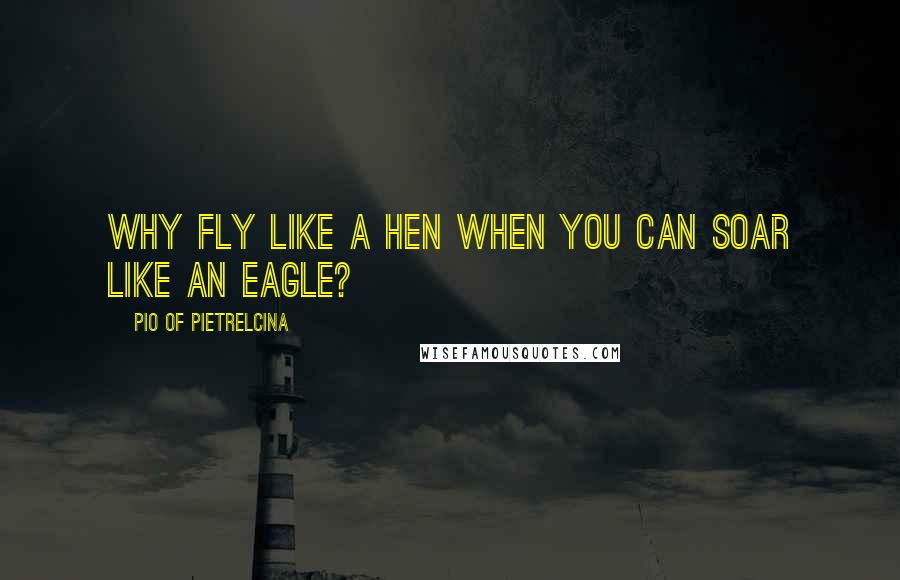 WHY FLY LIKE A HEN WHEN YOU CAN SOAR LIKE AN EAGLE?

PIO OF PIETRELCINA

WISEFAMOUSQUOTES.COM